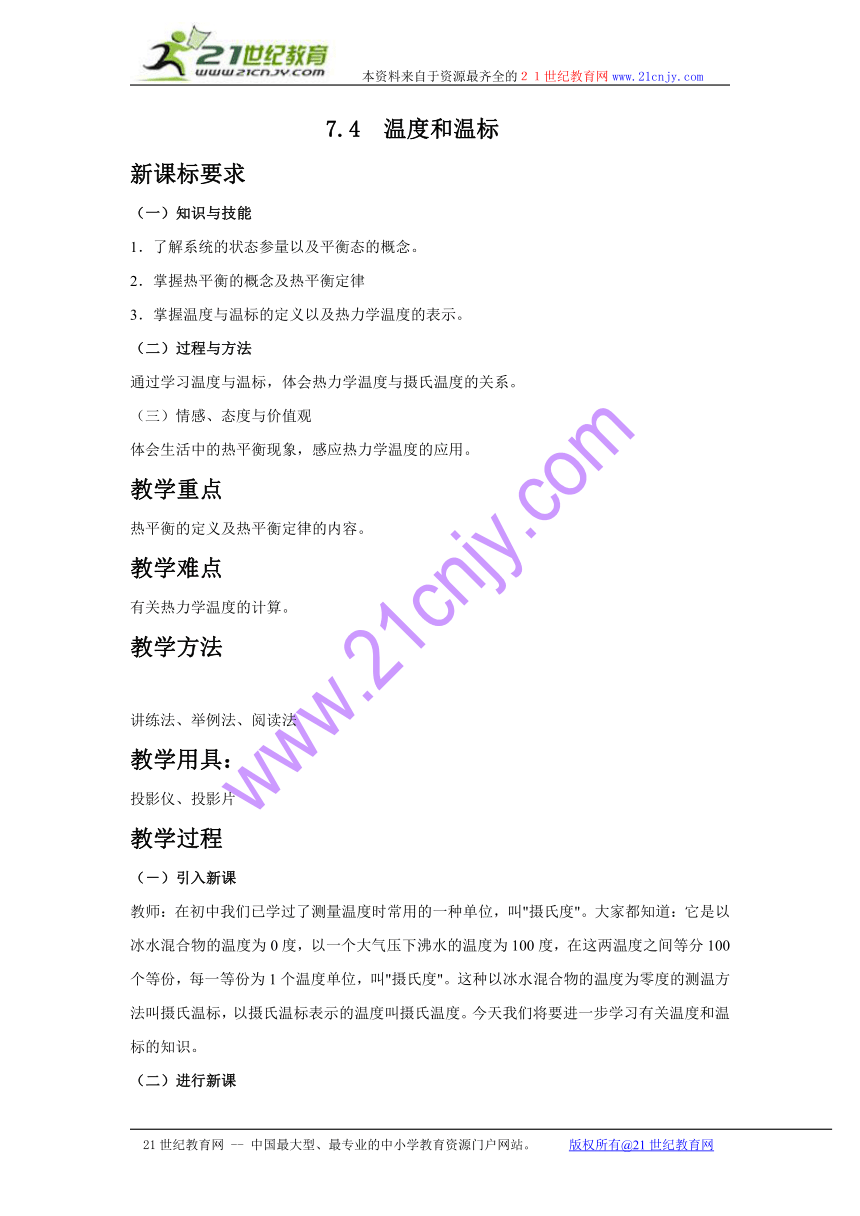 21世纪教育
www.21cnjy.com
本资料来自于资源最齐全的２１世纪教育网www.21cnjy.com

7.4　温度和温标

新课标要求

（一）知识与技能

1．了解系统的状态参量以及平衡态的概念。

2．掌握热平衡的概念及热平衡定律

3．掌握温度与温标的定义以及热力学温度的表示。

（二）过程与方法

通过学习温度与温标，体会热力学温度与摄氏温度的关系。

（三）情感、态度与价值观

体会生活中的热平衡现象，感应热力学温度的应用。

教学重点

热平衡的定义及热平衡定律的内容。

教学难点

有关热力学温度的计算。

教学方法

讲练法、举例法、阅读法

教学用具：

投影仪、投影片

教学过程

（一）引入新课

教师：在初中我们已学过了测量温度时常用的一种单位，叫"摄氏度"。大家都知道：它是以冰水混合物的温度为0度，以一个大气压下沸水的温度为100度，在这两温度之间等分100个等份，每一等份为1个温度单位，叫"摄氏度"。这种以冰水混合物的温度为零度的测温方法叫摄氏温标，以摄氏温标表示的温度叫摄氏温度。今天我们将要进一步学习有关温度和温标的知识。

（二）进行新课

www.21cnjy.com

21世纪教育网 -- 中国最大型、最专业的中小学教育资源门户网站。　　版权所有@21世纪教育网